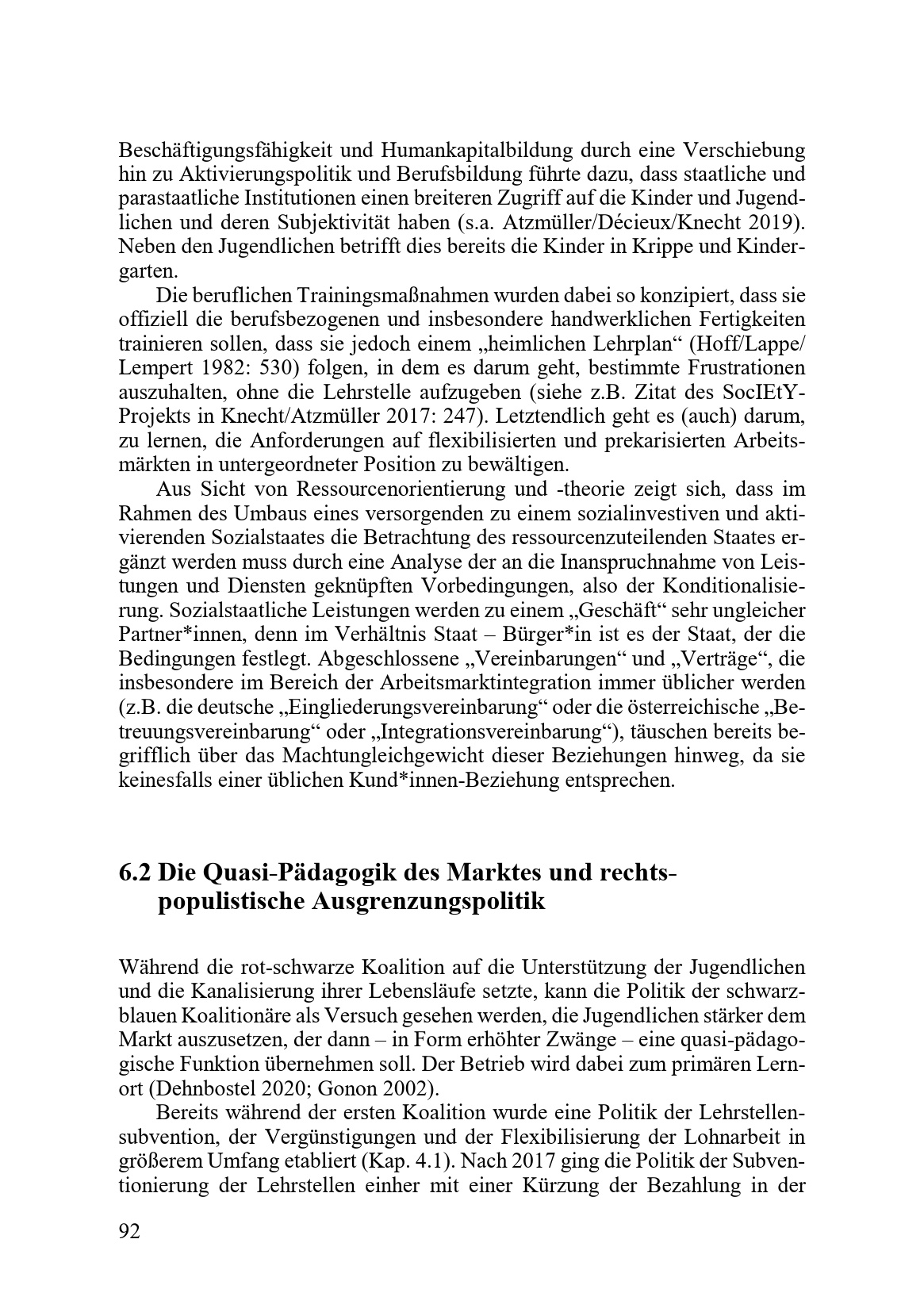 Beschäftigungsfähigkeit und Humankapitalbildung durch eine Verschiebung hin zu Aktivierungspolitik und Berufsbildung führte dazu, dass staatliche und parastaatliche Institutionen einen breiteren Zugriff auf die Kinder und Jugendlichen und deren Subjektivität haben (s.a. Atzmüller/Décieux/Knecht 2019). Neben den Jugendlichen betrifft dies bereits die Kinder in Krippe und Kindergarten.

Die beruflichen Trainingsmaßnahmen wurden dabei so konzipiert, dass sie offiziell die berufsbezogenen und insbesondere handwerklichen Fertigkeiten trainieren sollen, dass sie jedoch einem „heimlichen Lehrplan“ (Hoff/Lappe/Lempert 1982: 530) folgen, in dem es darum geht, bestimmte Frustrationen auszuhalten, ohne die Lehrstelle aufzugeben (siehe z.B. Zitat des SocIEtY-Projekts in Knecht/Atzmüller 2017: 247). Letztendlich geht es (auch) darum, zu lernen, die Anforderungen auf flexibilisierten und prekarisierten Arbeitsmärkten in untergeordneter Position zu bewältigen.

Aus Sicht von Ressourcenorientierung und -theorie zeigt sich, dass im Rahmen des Umbaus eines versorgenden zu einem sozialinvestiven und aktivierenden Sozialstaates die Betrachtung des ressourcenzuteilenden Staates ergänzt werden muss durch eine Analyse der an die Inanspruchnahme von Leistungen und Diensten geknüpften Vorbedingungen, also der Konditionalisierung. Sozialstaatliche Leistungen werden zu einem „Geschäft“ sehr ungleicher Partner*innen, denn im Verhältnis Staat – Bürger*in ist es der Staat, der die Bedingungen festlegt. Abgeschlossene „Vereinbarungen“ und „Verträge“, die insbesondere im Bereich der Arbeitsmarktintegration immer üblicher werden (z.B. die deutsche „Eingliederungsvereinbarung“ oder die österreichische „Betreuungsvereinbarung“ oder „Integrationsvereinbarung“), täuschen bereits begrifflich über das Machtungleichgewicht dieser Beziehungen hinweg, da sie keinesfalls einer üblichen Kund*innen-Beziehung entsprechen.

6.2 Die Quasi-Pädagogik des Marktes und rechtspopulistische Ausgrenzungspolitik

Während die rot-schwarze Koalition auf die Unterstützung der Jugendlichen und die Kanalisierung ihrer Lebensläufe setzte, kann die Politik der schwarz-blauen Koalitionäre als Versuch gesehen werden, die Jugendlichen stärker dem Markt auszusetzen, der dann – in Form erhöhter Zwänge – eine quasi-pädagogische Funktion übernehmen soll. Der Betrieb wird dabei zum primären Lernort (Dehnbostel 2020; Gonon 2002).

Bereits während der ersten Koalition wurde eine Politik der Lehrstellensubvention, der Vergünstigungen und der Flexibilisierung der Lohnarbeit in größerem Umfang etabliert (Kap. 4.1). Nach 2017 ging die Politik der Subventionierung der Lehrstellen einher mit einer Kürzung der Bezahlung in der

92